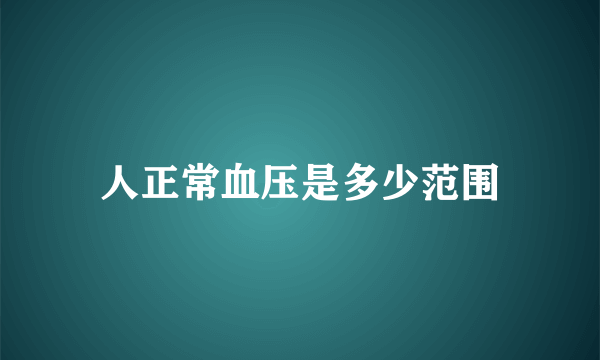 人正常血压是多少范围